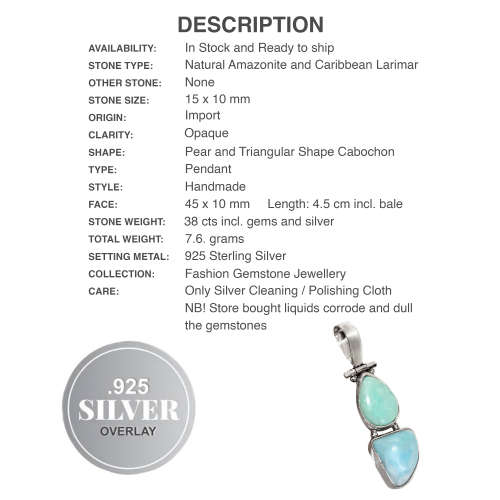 DESCRIPTION

| | |
|---|---|
| AVAILABILITY: | In Stock and Ready to ship |
| STONE TYPE: | Natural Amazonite and Caribbean Larimar |
| OTHER STONE: | None |
| STONE SIZE: | 15 x 10 mm |
| ORIGIN: | Import |
| CLARITY: | Opaque |
| SHAPE: | Pear and Triangular Shape Cabochon |
| TYPE: | Pendant |
| STYLE: | Handmade |
| FACE: | 45 x 10 mm Length: 4.5 cm incl. bale |
| STONE WEIGHT: | 38 cts incl. gems and silver |
| TOTAL WEIGHT: | 7.6. grams |
| SETTING METAL: | 925 Sterling Silver |
| COLLECTION: | Fashion Gemstone Jewellery |
| CARE: | Only Silver Cleaning / Polishing Cloth NB! Store bought liquids corrode and dull the gemstones |

.925
SILVER
OVERLAY